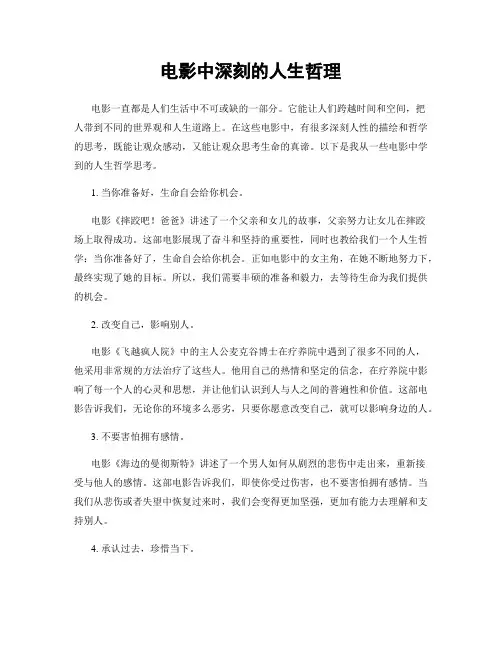 电影中深刻的人生哲理

电影一直都是人们生活中不可或缺的一部分。它能让人们跨越时间和空间，把人带到不同的世界观和人生道路上。在这些电影中，有很多深刻人性的描绘和哲学的思考，既能让观众感动，又能让观众思考生命的真谛。以下是我从一些电影中学到的人生哲学思考。

1. 当你准备好，生命自会给你机会。

电影《摔跤吧！爸爸》讲述了一个父亲和女儿的故事，父亲努力让女儿在摔跤场上取得成功。这部电影展现了奋斗和坚持的重要性，同时也教给我们一个人生哲学：当你准备好了，生命自会给你机会。正如电影中的女主角，在她不断地努力下，最终实现了她的目标。所以，我们需要丰硕的准备和毅力，去等待生命为我们提供的机会。

2. 改变自己，影响别人。

电影《飞越疯人院》中的主人公麦克谷博士在疗养院中遇到了很多不同的人，他采用非常规的方法治疗了这些人。他用自己的热情和坚定的信念，在疗养院中影响了每一个人的心灵和思想，并让他们认识到人与人之间的普遍性和价值。这部电影告诉我们，无论你的环境多么恶劣，只要你愿意改变自己，就可以影响身边的人。

3. 不要害怕拥有感情。

电影《海边的曼彻斯特》讲述了一个男人如何从剧烈的悲伤中走出来，重新接受与他人的感情。这部电影告诉我们，即使你受过伤害，也不要害怕拥有感情。当我们从悲伤或者失望中恢复过来时，我们会变得更加坚强，更加有能力去理解和支持别人。

4. 承认过去，珍惜当下。